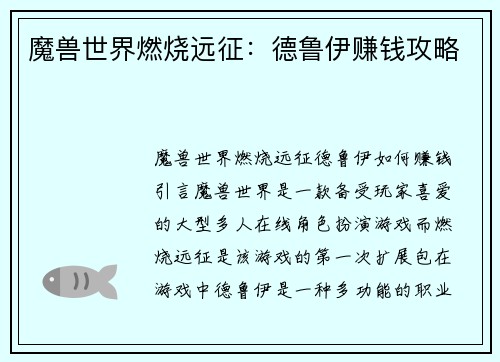 魔兽世界燃烧远征：德鲁伊赚钱攻略

魔兽世界燃烧远征德鲁伊如何赚钱引言魔兽世界是一款备受玩家喜爱的大型多人在线角色扮演游戏而燃烧远征是该游戏的第一次扩展包在游戏中德鲁伊是一种多功能的职业